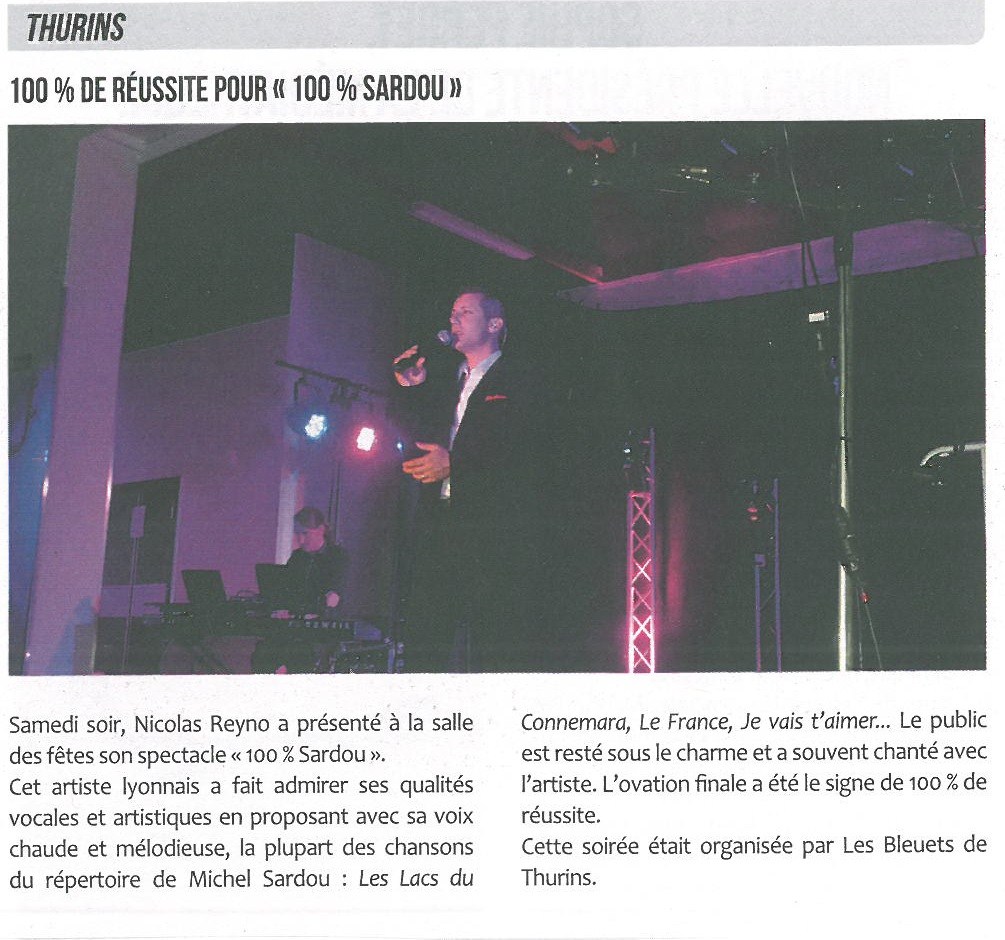 THURINS

100 % DE RÉUSSITE POUR « 100 % SARDOU »

Samedi soir, Nicolas Reyno a présenté à la salle des fêtes son spectacle « 100 % Sardou ».
Cet artiste lyonnais a fait admirer ses qualités vocales et artistiques en proposant avec sa voix chaude et mélodieuse, la plupart des chansons du répertoire de Michel Sardou : Les Lacs du Connemara, Le France, Je vais t'aimer... Le public est resté sous le charme et a souvent chanté avec l'artiste. L'ovation finale a été le signe de 100 % de réussite.
Cette soirée était organisée par Les Bleuets de Thurins.